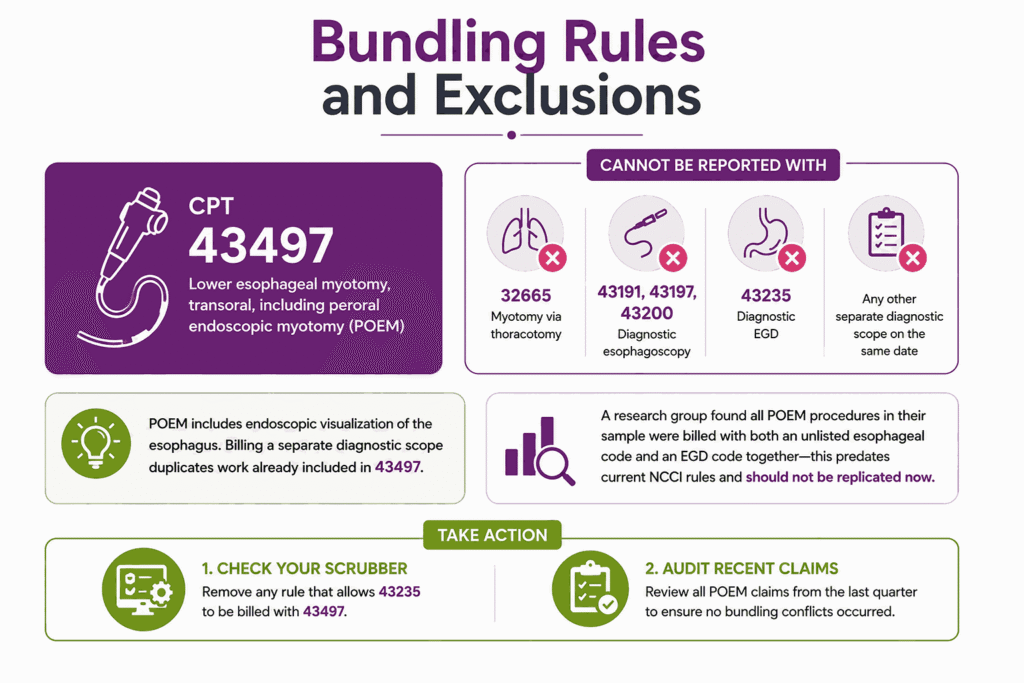 Bundling Rules and Exclusions

CPT
43497
Lower esophageal myotomy, transoral, including peroral endoscopic myotomy (POEM)

CANNOT BE REPORTED WITH

32665
Myotomy via thoracotomy

43191, 43197, 43200
Diagnostic esophagoscopy

43235
Diagnostic EGD

Any other separate diagnostic scope on the same date

POEM includes endoscopic visualization of the esophagus. Billing a separate diagnostic scope duplicates work already included in 43497.

A research group found all POEM procedures in their sample were billed with both an unlisted esophageal code and an EGD code together—this predates current NCCI rules and should not be replicated now.

TAKE ACTION

1. CHECK YOUR SCRUBBER
Remove any rule that allows 43235 to be billed with 43497.

2. AUDIT RECENT CLAIMS
Review all POEM claims from the last quarter to ensure no bundling conflicts occurred.